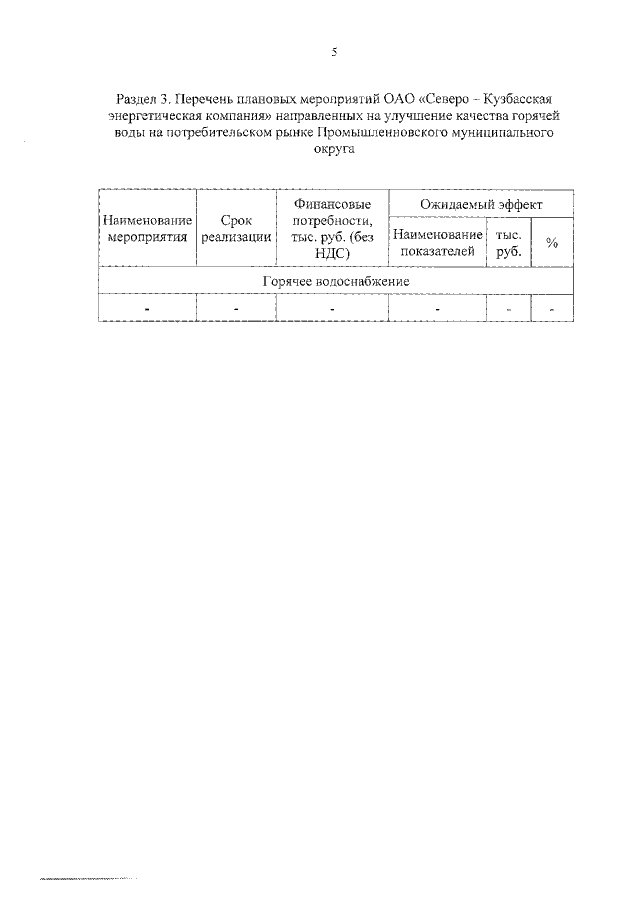 5

Раздел 3. Перечень плановых мероприятий ОАО «Северо – Кузбасская энергетическая компания» направленных на улучшение качества горячей воды на потребительском рынке Промышленновского муниципального округа

| Наименование мероприятия | Срок реализации | Финансовые потребности, тыс. руб. (без НДС) | Ожидаемый эффект | | |
|---|---|---|---|---|---|
| | | | Наименование показателей | тыс. руб. | % |
| Горячее водоснабжение | | | | | |
| - | - | - | - | - | - |